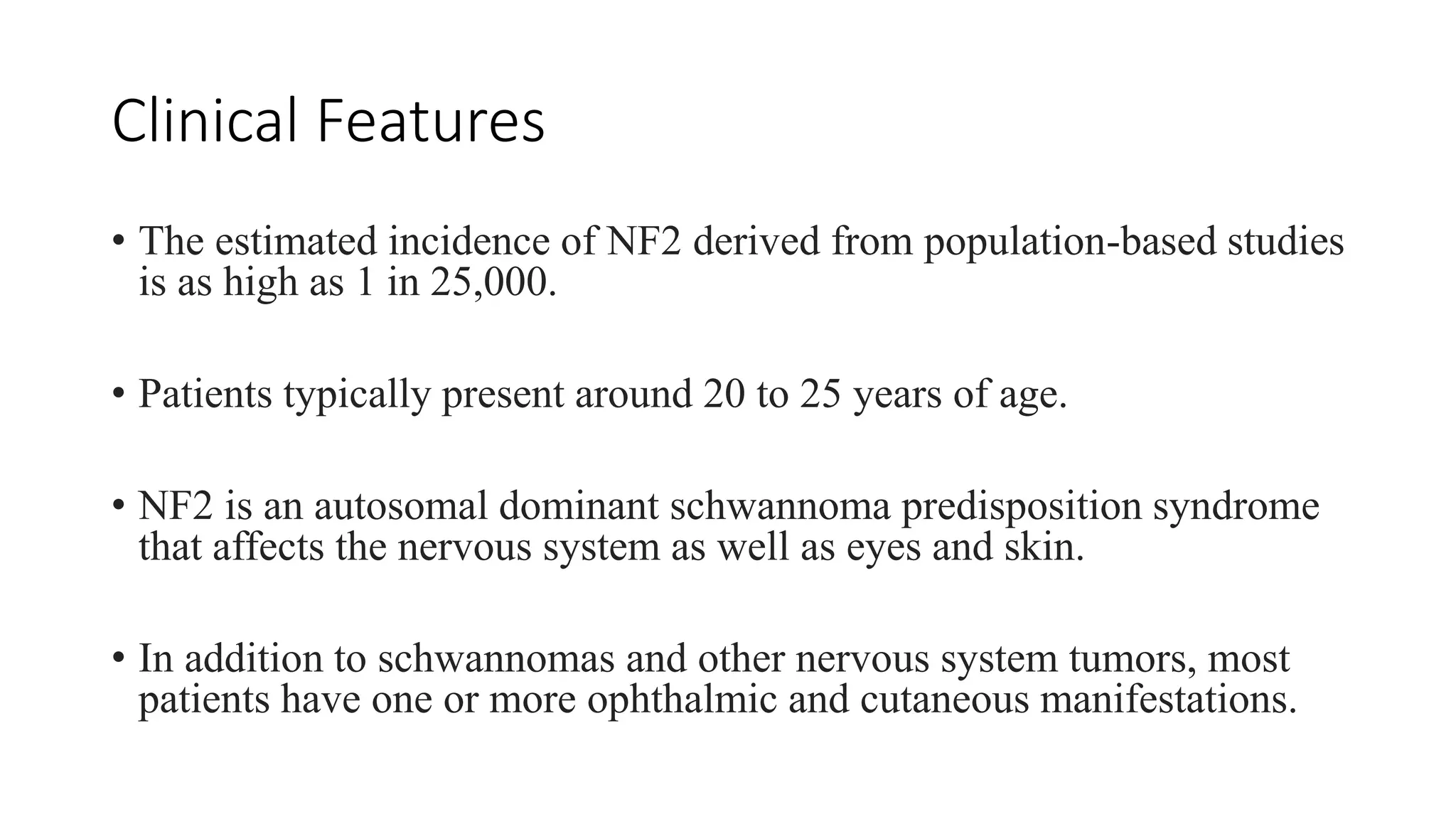 Clinical Features

• The estimated incidence of NF2 derived from population-based studies is as high as 1 in 25,000.

• Patients typically present around 20 to 25 years of age.

• NF2 is an autosomal dominant schwannoma predisposition syndrome that affects the nervous system as well as eyes and skin.

• In addition to schwannomas and other nervous system tumors, most patients have one or more ophthalmic and cutaneous manifestations.